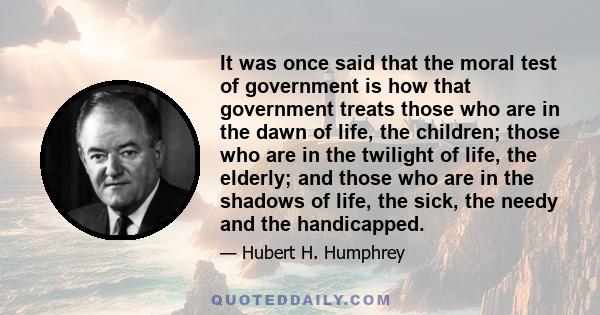 It was once said that the moral test of government is how that government treats those who are in the dawn of life, the children; those who are in the twilight of life, the elderly; and those who are in the shadows of life, the sick, the needy and the handicapped.

— Hubert H. Humphrey

QUOTEDDAILY.COM